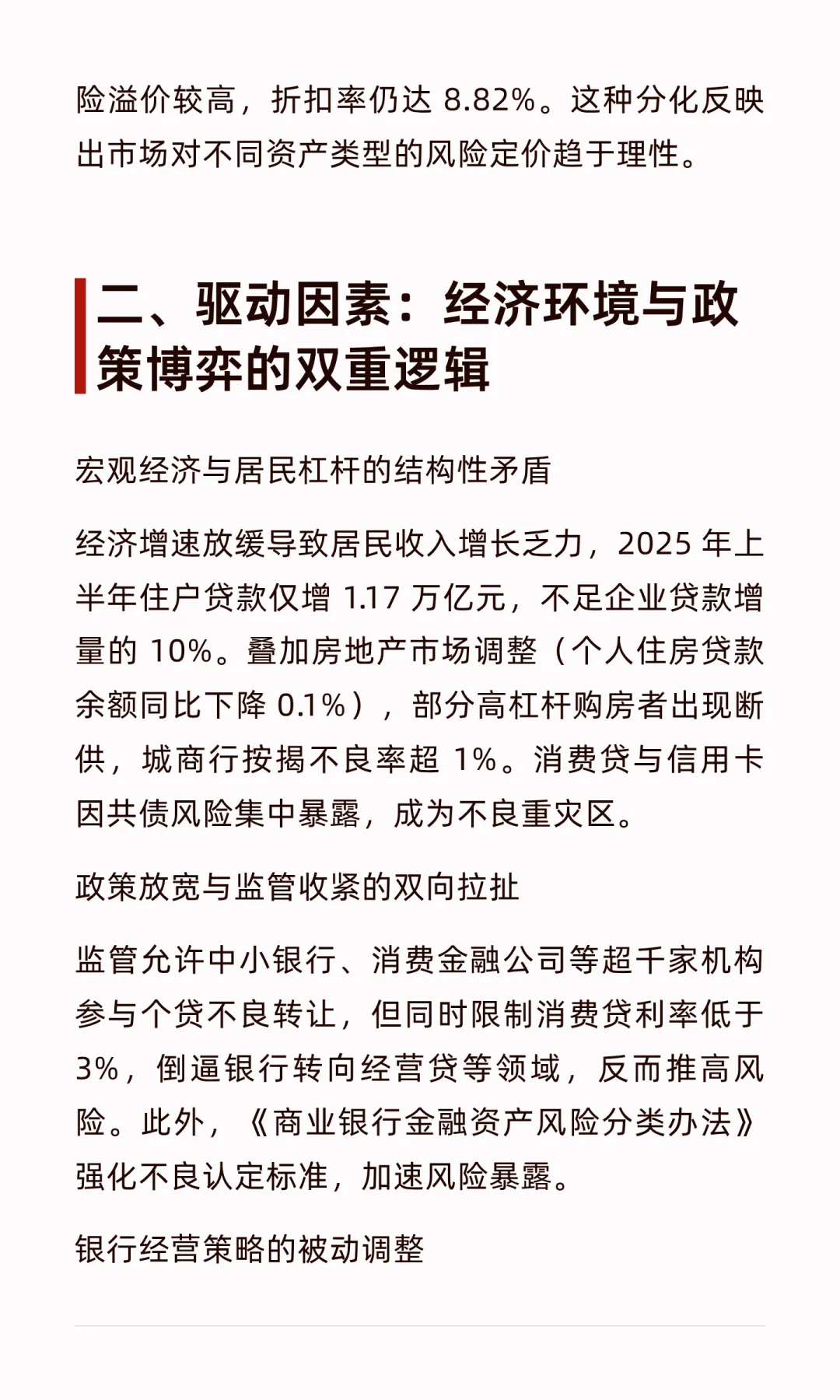 险溢价较高，折扣率仍达 8.82%。这种分化反映出市场对不同资产类型的风险定价趋于理性。

二、驱动因素：经济环境与政策博弈的双重逻辑

宏观经济与居民杠杆的结构性矛盾

经济增速放缓导致居民收入增长乏力，2025 年上半年住户贷款仅增 1.17 万亿元，不足企业贷款增量的 10%。叠加房地产市场调整（个人住房贷款余额同比下降 0.1%），部分高杠杆购房者出现断供，城商行按揭不良率超 1%。消费贷与信用卡因共债风险集中暴露，成为不良重灾区。

政策放宽与监管收紧的双向拉扯

监管允许中小银行、消费金融公司等超千家机构参与个贷不良转让，但同时限制消费贷利率低于 3%，倒逼银行转向经营贷等领域，反而推高风险。此外，《商业银行金融资产风险分类办法》强化不良认定标准，加速风险暴露。

银行经营策略的被动调整